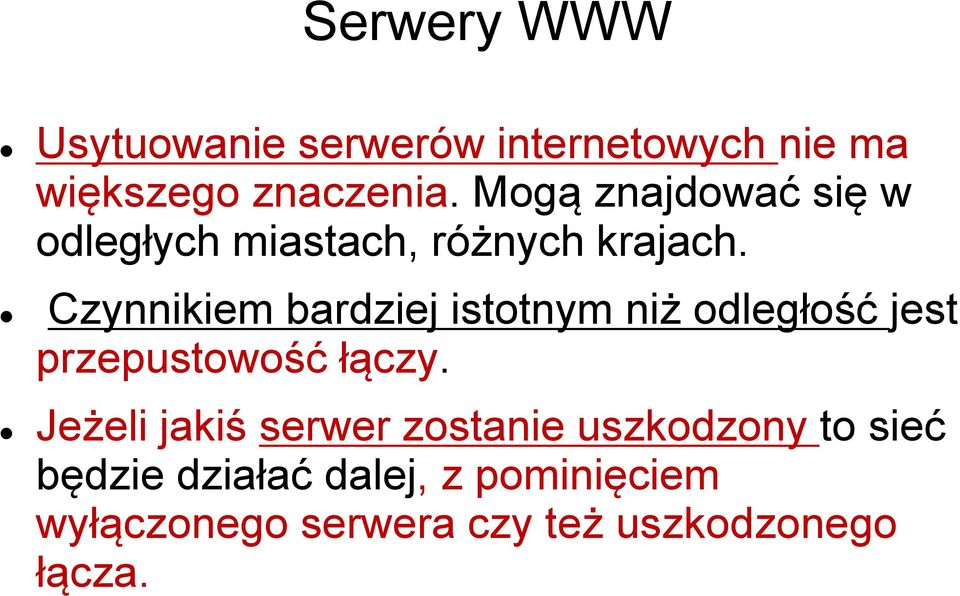 Serwery WWW

Usytuowanie serwerów internetowych nie ma większego znaczenia. Mogą znajdować się w odległych miastach, różnych krajach.

Czynnikiem bardziej istotnym niż odległość jest przepustowość łączy.

Jeżeli jakiś serwer zostanie uszkodzony to sieć będzie działać dalej, z pominięciem wyłączonego serwera czy też uszkodzonego łącza.